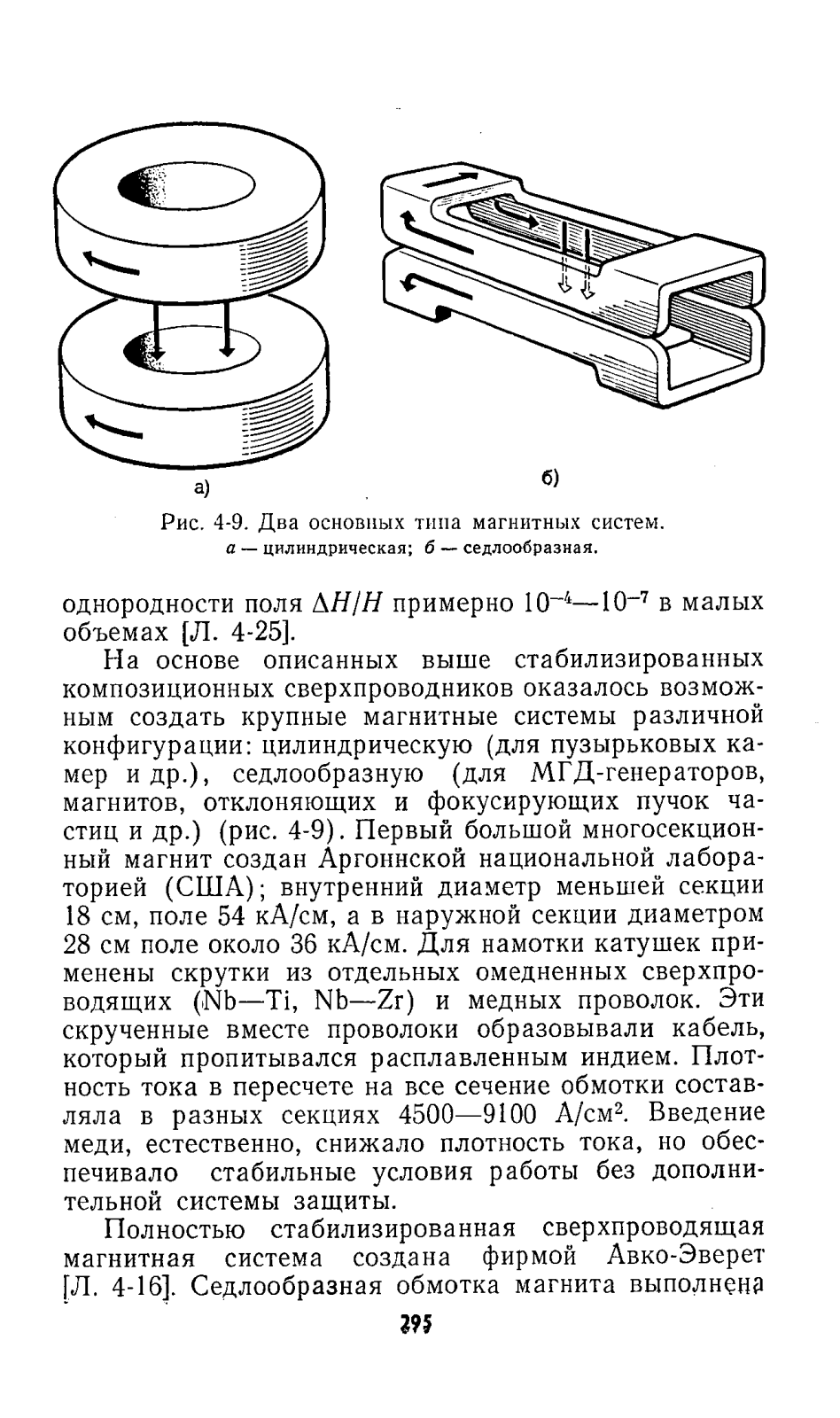 а)

б)

Рис. 4-9. Два основных типа магнитных систем.
а — цилиндрическая; б — седлообразная.

однородности поля $\Delta H/H$ примерно $10^{-4}$—$10^{-7}$ в малых объемах [Л. 4-25].

На основе описанных выше стабилизированных композиционных сверхпроводников оказалось возможным создать крупные магнитные системы различной конфигурации: цилиндрическую (для пузырьковых камер и др.), седлообразную (для МГД-генераторов, магнитов, отклоняющих и фокусирующих пучок частиц и др.) (рис. 4-9). Первый большой многосекционный магнит создан Аргоннской национальной лабораторией (США); внутренний диаметр меньшей секции 18 см, поле 54 кА/см, а в наружной секции диаметром 28 см поле около 36 кА/см. Для намотки катушек применены скрутки из отдельных омедненных сверхпроводящих (Nb—Ti, Nb—Zr) и медных проволок. Эти скрученные вместе проволоки образовывали кабель, который пропитывался расплавленным индием. Плотность тока в пересчете на все сечение обмотки составляла в разных секциях 4500—9100 А/см$^2$. Введение меди, естественно, снижало плотность тока, но обеспечивало стабильные условия работы без дополнительной системы защиты.

Полностью стабилизированная сверхпроводящая магнитная система создана фирмой Авко-Эверет [Л. 4-16]. Седлообразная обмотка магнита выполнена

295